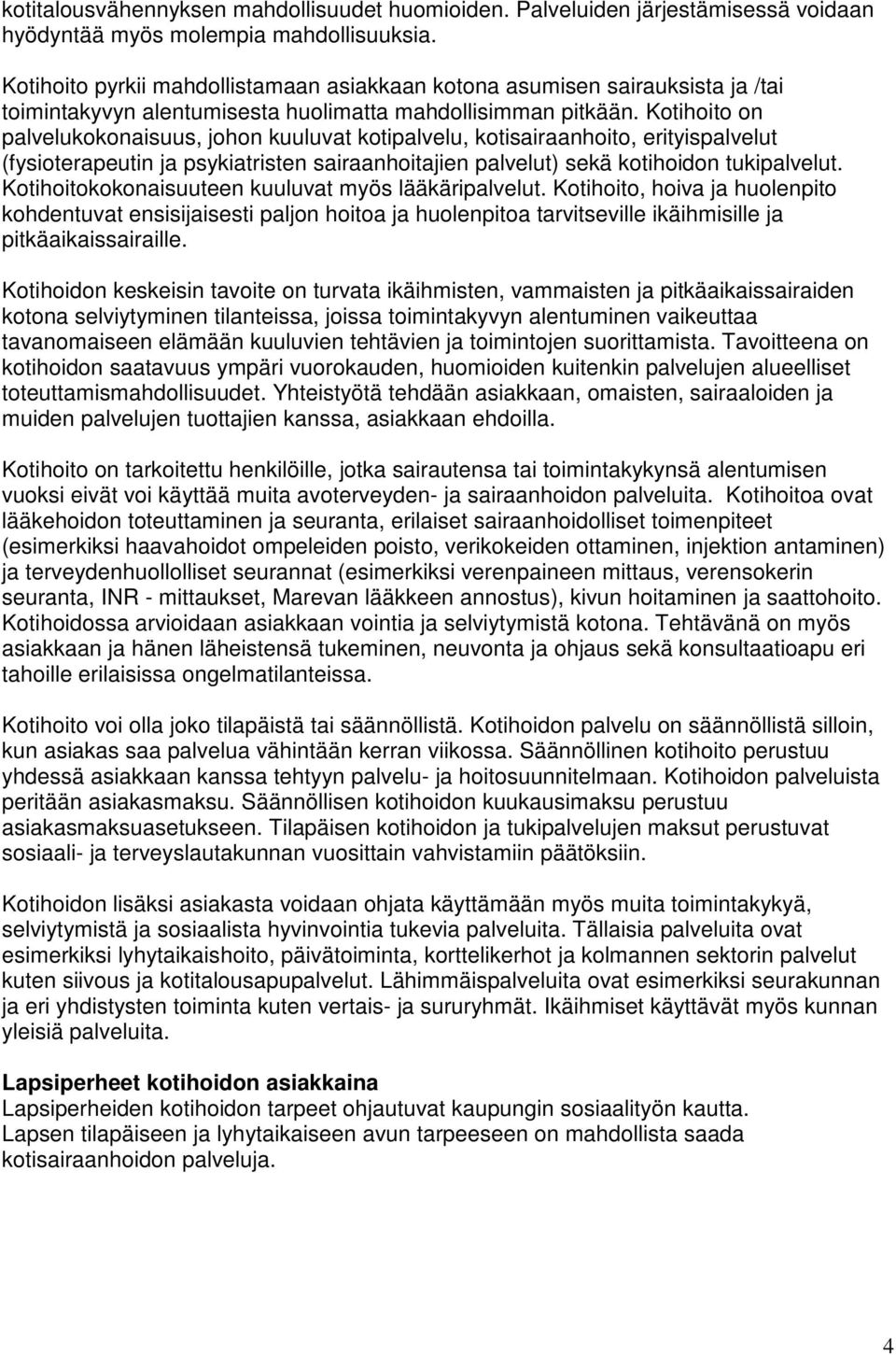 kotitalousvähennyksen mahdollisuudet huomioiden. Palveluiden järjestämisessä voidaan hyödyntää myös molempia mahdollisuuksia.

Kotihoito pyrkii mahdollistamaan asiakkaan kotona asumisen sairauksista ja /tai toimintakyvyn alentumisesta huolimatta mahdollisimman pitkään. Kotihoito on palvelukokonaisuus, johon kuuluvat kotipalvelu, kotisairaanhoito, erityispalvelut (fysioterapeutin ja psykiatristen sairaanhoitajien palvelut) sekä kotihoidon tukipalvelut. Kotihoitokokonaisuuteen kuuluvat myös lääkäripalvelut. Kotihoito, hoiva ja huolenpito kohdentuvat ensisijaisesti paljon hoitoa ja huolenpitoa tarvitseville ikäihmisille ja pitkäaikaissairaille.

Kotihoidon keskeisin tavoite on turvata ikäihmisten, vammaisten ja pitkäaikaissairaiden kotona selviytyminen tilanteissa, joissa toimintakyvyn alentuminen vaikeuttaa tavanomaiseen elämään kuuluvien tehtävien ja toimintojen suorittamista. Tavoitteena on kotihoidon saatavuus ympäri vuorokauden, huomioiden kuitenkin palvelujen alueelliset toteuttamismahdollisuudet. Yhteistyötä tehdään asiakkaan, omaisten, sairaaloiden ja muiden palvelujen tuottajien kanssa, asiakkaan ehdoilla.

Kotihoito on tarkoitettu henkilöille, jotka sairautensa tai toimintakykynsä alentumisen vuoksi eivät voi käyttää muita avoterveyden- ja sairaanhoidon palveluita. Kotihoitoa ovat lääkehoidon toteuttaminen ja seuranta, erilaiset sairaanhoidolliset toimenpiteet (esimerkiksi haavahoidot ompeleiden poisto, verikokeiden ottaminen, injektion antaminen) ja terveydenhuollolliset seurannat (esimerkiksi verenpaineen mittaus, verensokerin seuranta, INR - mittaukset, Marevan lääkkeen annostus), kivun hoitaminen ja saattohoito. Kotihoidossa arvioidaan asiakkaan vointia ja selviytymistä kotona. Tehtävänä on myös asiakkaan ja hänen läheistensä tukeminen, neuvonta ja ohjaus sekä konsultaatioapu eri tahoille erilaisissa ongelmatilanteissa.

Kotihoito voi olla joko tilapäistä tai säännöllistä. Kotihoidon palvelu on säännöllistä silloin, kun asiakas saa palvelua vähintään kerran viikossa. Säännöllinen kotihoito perustuu yhdessä asiakkaan kanssa tehtyyn palvelu- ja hoitosuunnitelmaan. Kotihoidon palveluista peritään asiakasmaksu. Säännöllisen kotihoidon kuukausimaksu perustuu asiakasmaksuasetukseen. Tilapäisen kotihoidon ja tukipalvelujen maksut perustuvat sosiaali- ja terveyslautakunnan vuosittain vahvistamiin päätöksiin.

Kotihoidon lisäksi asiakasta voidaan ohjata käyttämään myös muita toimintakykyä, selviytymistä ja sosiaalista hyvinvointia tukevia palveluita. Tällaisia palveluita ovat esimerkiksi lyhytaikaishoito, päivätoiminta, korttelikerhot ja kolmannen sektorin palvelut kuten siivous ja kotitalousapupalvelut. Lähimmäispalveluita ovat esimerkiksi seurakunnan ja eri yhdistysten toiminta kuten vertais- ja sururyhmät. Ikäihmiset käyttävät myös kunnan yleisiä palveluita.

Lapsiperheet kotihoidon asiakkaina
Lapsiperheiden kotihoidon tarpeet ohjautuvat kaupungin sosiaalityön kautta. Lapsen tilapäiseen ja lyhytaikaiseen avun tarpeeseen on mahdollista saada kotisairaanhoidon palveluja.

4